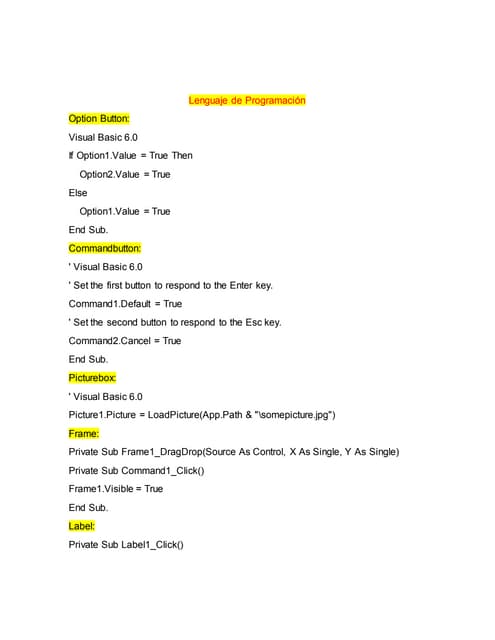 Lenguaje de Programación

Option Button:

Visual Basic 6.0

If Option1.Value = True Then

Option2.Value = True

Else

Option1.Value = True

End Sub.

Commandbutton:

' Visual Basic 6.0

' Set the first button to respond to the Enter key.

Command1.Default = True

' Set the second button to respond to the Esc key.

Command2.Cancel = True

End Sub.

Picturebox:

' Visual Basic 6.0

Picture1.Picture = LoadPicture(App.Path & "\somepicture.jpg")

Frame:

Private Sub Frame1_DragDrop(Source As Control, X As Single, Y As Single)

Private Sub Command1_Click()

Frame1.Visible = True

End Sub.

Label:

Private Sub Label1_Click()